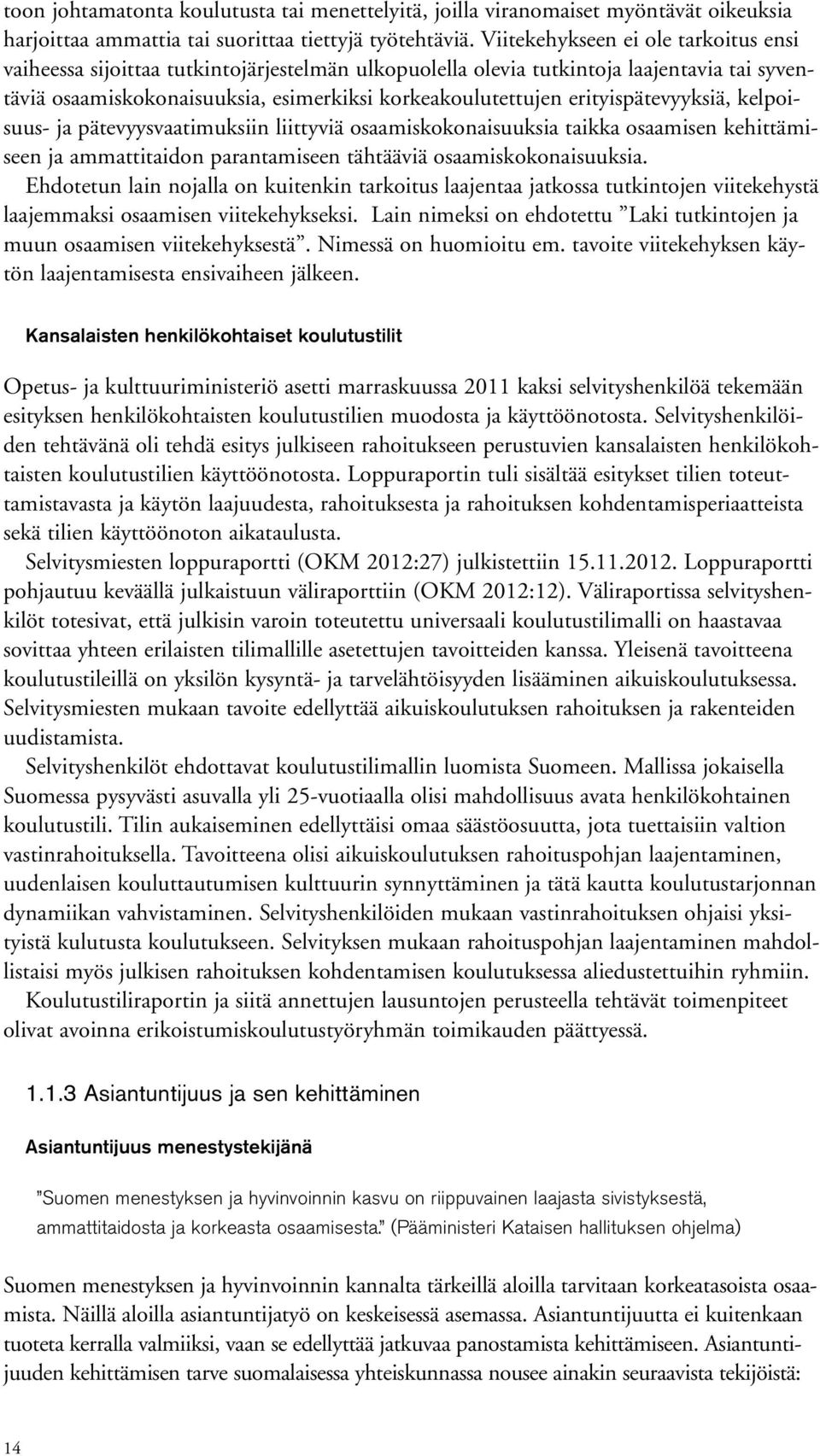 toon johtamatonta koulutusta tai menettelyitä, joilla viranomaiset myöntävät oikeuksia harjoittaa ammattia tai suorittaa tiettyjä työtehtäviä. Viitekehykseen ei ole tarkoitus ensi vaiheessa sijoittaa tutkintojärjestelmän ulkopuolella olevia tutkintoja laajentavia tai syventäviä osaamiskokonaisuuksia, esimerkiksi korkeakoulutettujen erityispätevyyksiä, kelpoisuus- ja pätevyysvaatimuksiin liittyviä osaamiskokonaisuuksia taikka osaamisen kehittämiseen ja ammattitaidon parantamiseen tähtääviä osaamiskokonaisuuksia.

Ehdotetun lain nojalla on kuitenkin tarkoitus laajentaa jatkossa tutkintojen viitekehystä laajemmaksi osaamisen viitekehykseksi. Lain nimeksi on ehdotettu ”Laki tutkintojen ja muun osaamisen viitekehyksestä”. Nimessä on huomioitu em. tavoite viitekehyksen käytön laajentamisesta ensivaiheen jälkeen.

Kansalaisten henkilökohtaiset koulutustilit

Opetus- ja kulttuuriministeriö asetti marraskuussa 2011 kaksi selvityshenkilöä tekemään esityksen henkilökohtaisten koulutustilien muodosta ja käyttöönotosta. Selvityshenkilöiden tehtävänä oli tehdä esitys julkiseen rahoitukseen perustuvien kansalaisten henkilökohtaisten koulutustilien käyttöönotosta. Loppuraportin tuli sisältää esitykset tilien toteuttamistavasta ja käytön laajuudesta, rahoituksesta ja rahoituksen kohdentamisperiaatteista sekä tilien käyttöönoton aikataulusta.

Selvitysmiesten loppuraportti (OKM 2012:27) julkistettiin 15.11.2012. Loppuraportti pohjautuu keväällä julkaistuun väliraporttiin (OKM 2012:12). Väliraportissa selvityshenkilöt totesivat, että julkisin varoin toteutettu universaali koulutustilimalli on haastavaa sovittaa yhteen erilaisten tilimallille asetettujen tavoitteiden kanssa. Yleisenä tavoitteena koulutustileillä on yksilön kysyntä- ja tarvelähtöisyyden lisääminen aikuiskoulutuksessa. Selvitysmiesten mukaan tavoite edellyttää aikuiskoulutuksen rahoituksen ja rakenteiden uudistamista.

Selvityshenkilöt ehdottavat koulutustilimallin luomista Suomeen. Mallissa jokaisella Suomessa pysyvästi asuvalla yli 25-vuotiaalla olisi mahdollisuus avata henkilökohtainen koulutustili. Tilin aukaiseminen edellyttäisi omaa säästöosuutta, jota tuettaisiin valtion vastinrahoituksella. Tavoitteena olisi aikuiskoulutuksen rahoituspohjan laajentaminen, uudenlaisen kouluttautumisen kulttuurin synnyttäminen ja tätä kautta koulutustarjonnan dynamiikan vahvistaminen. Selvityshenkilöiden mukaan vastinrahoituksen ohjaisi yksityistä kulutusta koulutukseen. Selvityksen mukaan rahoituspohjan laajentaminen mahdollistaisi myös julkisen rahoituksen kohdentamisen koulutuksessa aliedustettuihin ryhmiin.

Koulutustiliraportin ja siitä annettujen lausuntojen perusteella tehtävät toimenpiteet olivat avoinna erikoistumiskoulutustyöryhmän toimikauden päättyessä.

1.1.3 Asiantuntijuus ja sen kehittäminen

Asiantuntijuus menestystekijänä

”Suomen menestyksen ja hyvinvoinnin kasvu on riippuvainen laajasta sivistyksestä, ammattitaidosta ja korkeasta osaamisesta.” (Pääministeri Kataisen hallituksen ohjelma)

Suomen menestyksen ja hyvinvoinnin kannalta tärkeillä aloilla tarvitaan korkeatasoista osaamista. Näillä aloilla asiantuntijatyö on keskeisessä asemassa. Asiantuntijuutta ei kuitenkaan tuoteta kerralla valmiiksi, vaan se edellyttää jatkuvaa panostamista kehittämiseen. Asiantuntijuuden kehittämisen tarve suomalaisessa yhteiskunnassa nousee ainakin seuraavista tekijöistä:

14